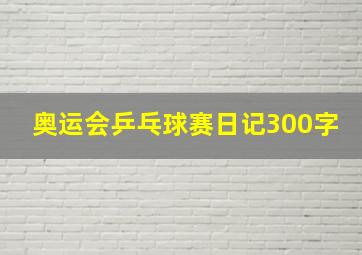 奥运会乒乓球赛日记300字